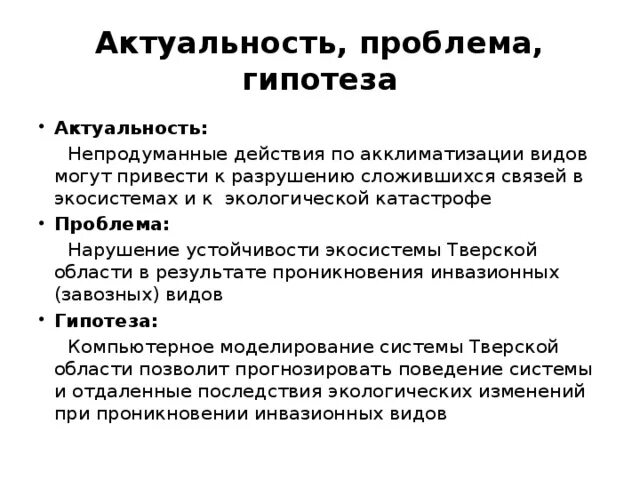 Актуальность, проблема, гипотеза

• Актуальность:

Непродуманные действия по акклиматизации видов могут привести к разрушению сложившихся связей в экосистемах и к экологической катастрофе

• Проблема:

Нарушение устойчивости экосистемы Тверской области в результате проникновения инвазионных (завозных) видов

• Гипотеза:

Компьютерное моделирование системы Тверской области позволит прогнозировать поведение системы и отдаленные последствия экологических изменений при проникновении инвазионных видов